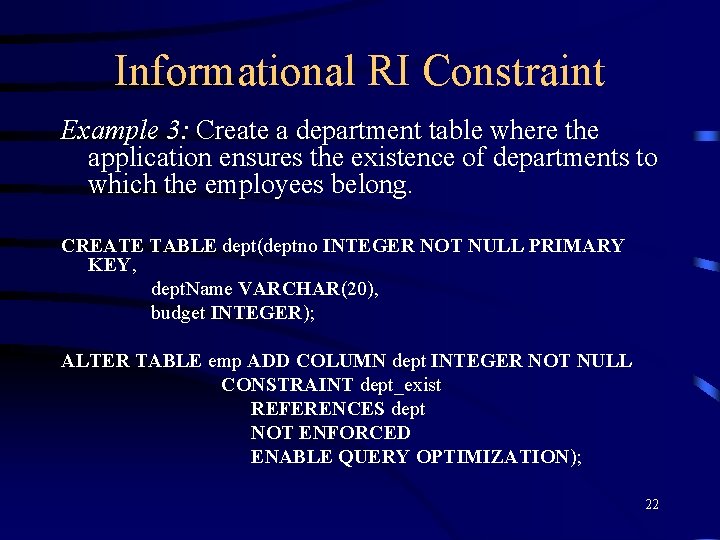 Informational RI Constraint

Example 3: Create a department table where the application ensures the existence of departments to which the employees belong.

CREATE TABLE dept(deptno INTEGER NOT NULL PRIMARY KEY,
deptName VARCHAR(20),
budget INTEGER);

ALTER TABLE emp ADD COLUMN dept INTEGER NOT NULL
CONSTRAINT dept_exist
REFERENCES dept
NOT ENFORCED
ENABLE QUERY OPTIMIZATION);

22